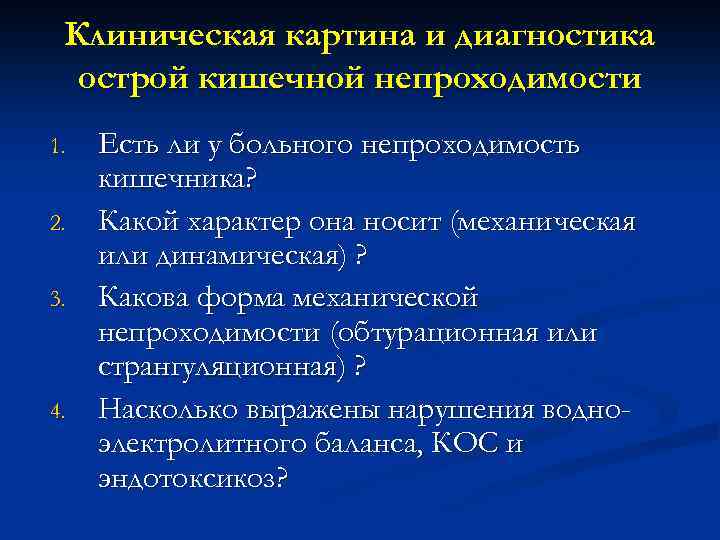 Клиническая картина и диагностика острой кишечной непроходимости

1. Есть ли у больного непроходимость кишечника?
2. Какой характер она носит (механическая или динамическая) ?
3. Какова форма механической непроходимости (обтурационная или странгуляционная) ?
4. Насколько выражены нарушения водно-электролитного баланса, КОС и эндотоксикоз?